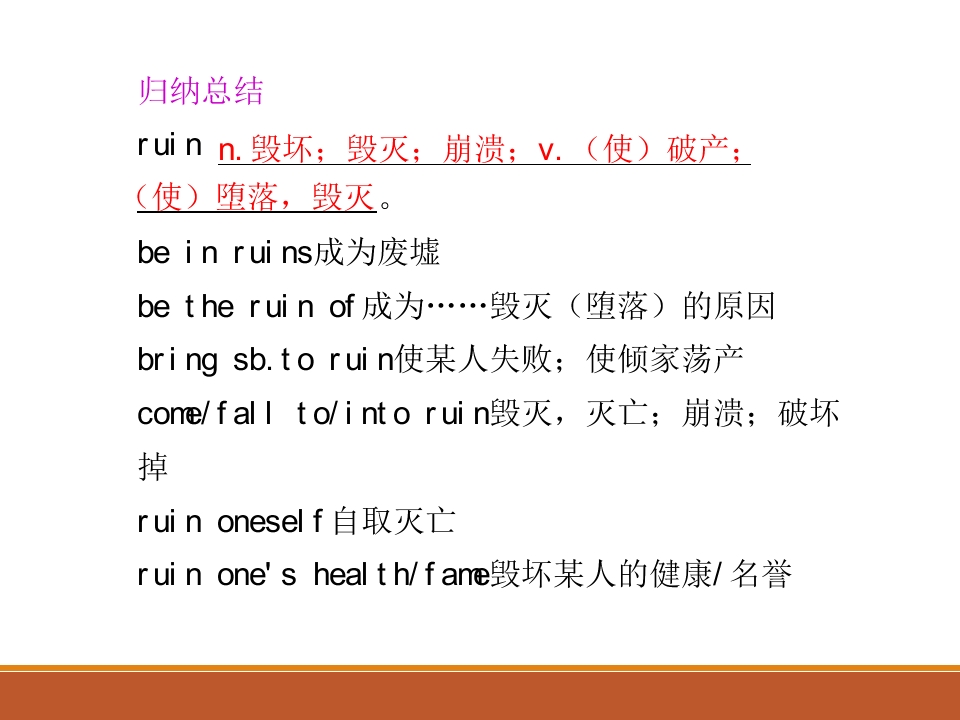 归纳总结

ruin n.毁坏；毁灭；崩溃；v.（使）破产；（使）堕落，毁灭。

be in ruins成为废墟

be the ruin of成为……毁灭（堕落）的原因

bring sb.to ruin使某人失败；使倾家荡产

come/fall to/into ruin毁灭，灭亡；崩溃；破坏掉

ruin oneself自取灭亡

ruin one's health/fame毁坏某人的健康/名誉